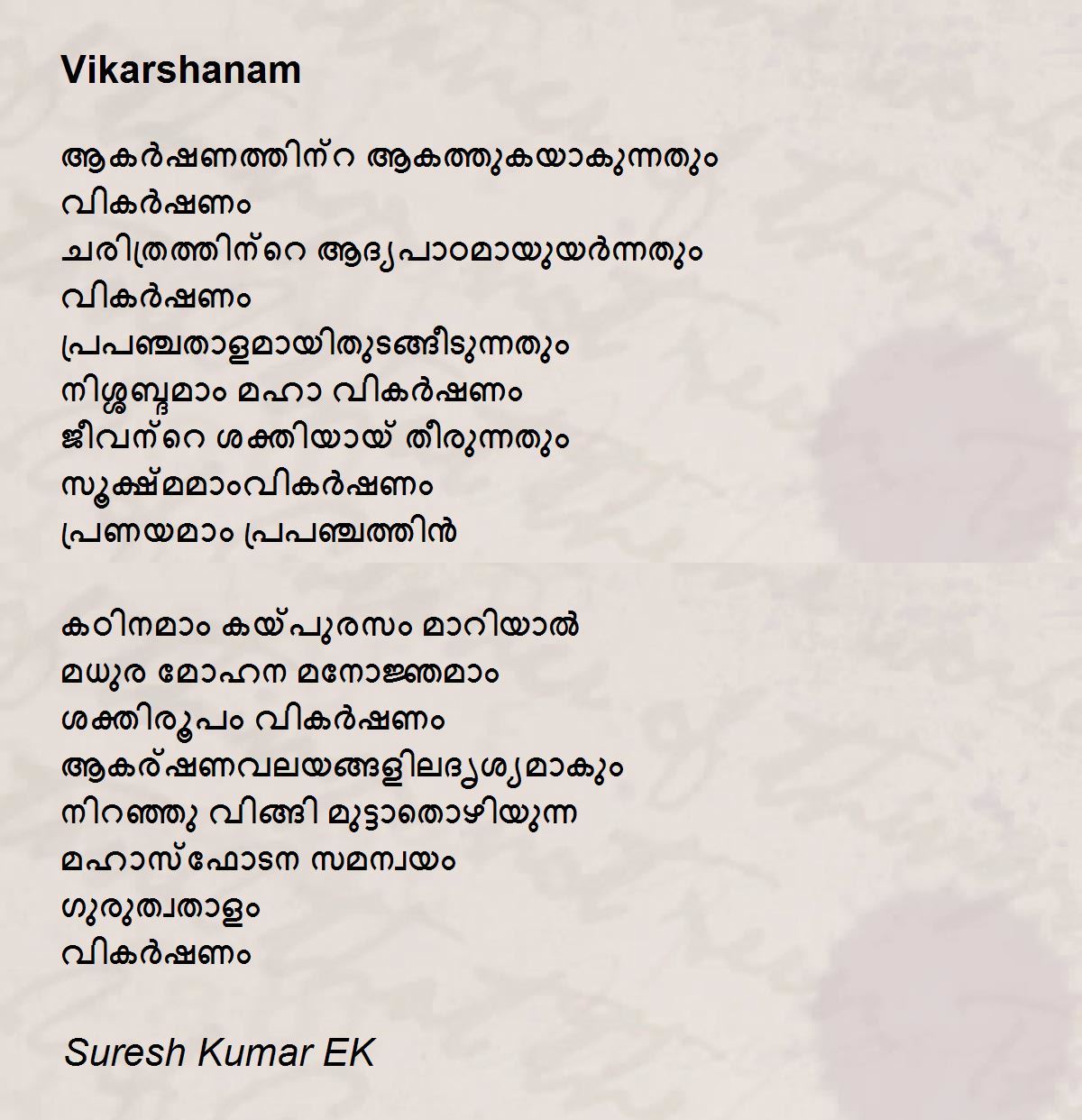 Vikarshanam

ആകർഷണത്തിന്റ ആകത്തുകയാകുന്നതും
വികർഷണം
ചരിത്രത്തിന്റെ ആദ്യപാഠമായുയർന്നതും
വികർഷണം
പ്രപഞ്ചതാളമായിതുടങ്ങീടുന്നതും
നിശ്ശബ്ദമാം മഹാ വികർഷണം
ജീവന്റെ ശക്തിയായ് തീരുന്നതും
സൂക്ഷ്മമാംവികർഷണം
പ്രണയമാം പ്രപഞ്ചത്തിൻ

കഠിനമാം കയ്പുരസം മാറിയാൽ
മധുര മോഹന മനോജ്ഞമാം
ശക്തിരൂപം വികർഷണം
ആകര്ഷണവലയങ്ങളിലദൃശ്യമാകും
നിറഞ്ഞു വിങ്ങി മുട്ടാതൊഴിയുന്ന
മഹാസ്ഫോടന സമന്വയം
ഗുരുത്വതാളം
വികർഷണം

Suresh Kumar EK